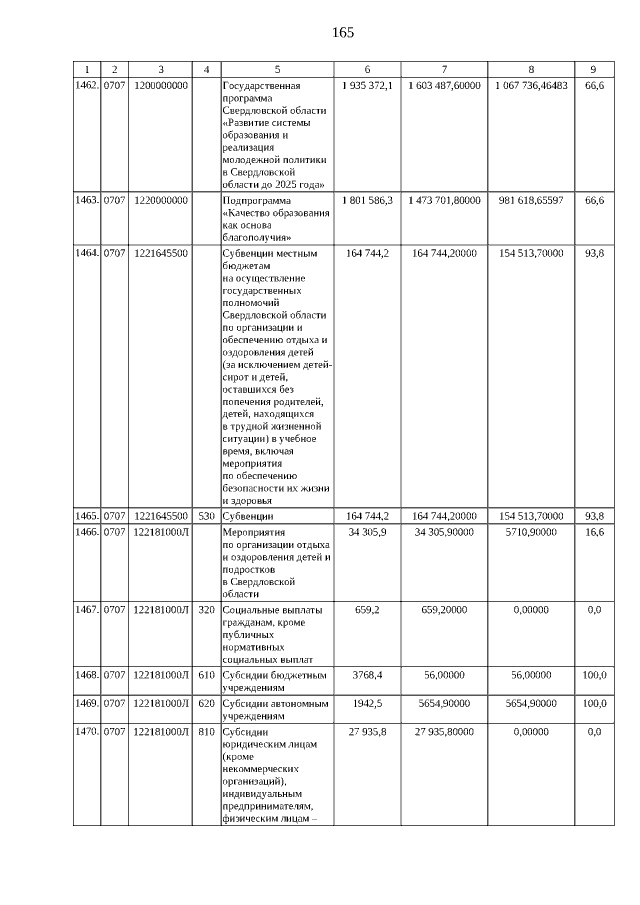 165

| 1 | 2 | 3 | 4 | 5 | 6 | 7 | 8 | 9 |
|---|---|---|---|---|---|---|---|---|
| 1462. | 0707 | 1200000000 | | Государственная программа Свердловской области «Развитие системы образования и реализация молодежной политики в Свердловской области до 2025 года» | 1 935 372,1 | 1 603 487,60000 | 1 067 736,46483 | 66,6 |
| 1463. | 0707 | 1220000000 | | Подпрограмма «Качество образования как основа благополучия» | 1 801 586,3 | 1 473 701,80000 | 981 618,65597 | 66,6 |
| 1464. | 0707 | 1221645500 | | Субвенции местным бюджетам на осуществление государственных полномочий Свердловской области по организации и обеспечению отдыха и оздоровления детей (за исключением детей-сирот и детей, оставшихся без попечения родителей, детей, находящихся в трудной жизненной ситуации) в учебное время, включая мероприятия по обеспечению безопасности их жизни и здоровья | 164 744,2 | 164 744,20000 | 154 513,70000 | 93,8 |
| 1465. | 0707 | 1221645500 | 530 | Субвенции | 164 744,2 | 164 744,20000 | 154 513,70000 | 93,8 |
| 1466. | 0707 | 122181000Л | | Мероприятия по организации отдыха и оздоровления детей и подростков в Свердловской области | 34 305,9 | 34 305,90000 | 5710,90000 | 16,6 |
| 1467. | 0707 | 122181000Л | 320 | Социальные выплаты гражданам, кроме публичных нормативных социальных выплат | 659,2 | 659,20000 | 0,00000 | 0,0 |
| 1468. | 0707 | 122181000Л | 610 | Субсидии бюджетным учреждениям | 3768,4 | 56,00000 | 56,00000 | 100,0 |
| 1469. | 0707 | 122181000Л | 620 | Субсидии автономным учреждениям | 1942,5 | 5654,90000 | 5654,90000 | 100,0 |
| 1470. | 0707 | 122181000Л | 810 | Субсидии юридическим лицам (кроме некоммерческих организаций), индивидуальным предпринимателям, физическим лицам – | 27 935,8 | 27 935,80000 | 0,00000 | 0,0 |